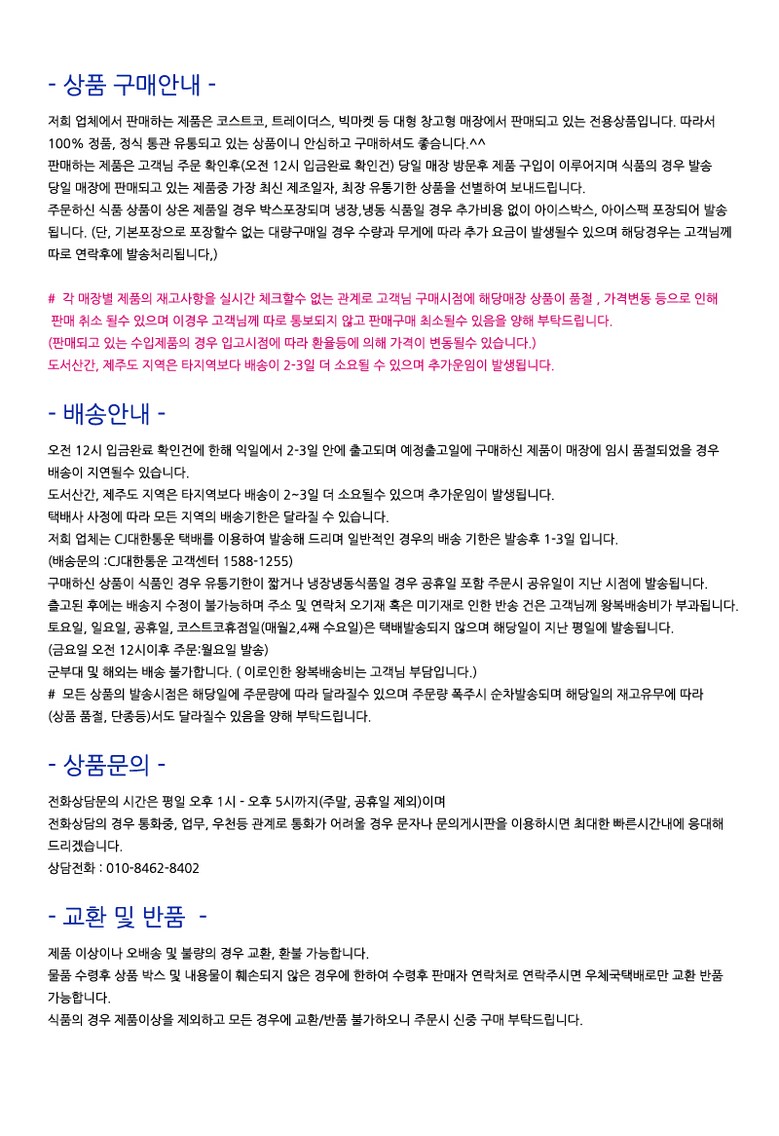 - 상품 구매안내 -

저희 업체에서 판매하는 제품은 코스트코, 트레이더스, 빅마켓 등 대형 창고형 매장에서 판매되고 있는 전용상품입니다. 따라서 100% 정품, 정식 통관 유통되고 있는 상품이니 안심하고 구매하셔도 좋습니다.^^
판매하는 제품은 고객님 주문 확인후(오전 12시 입금완료 확인건) 당일 매장 방문후 제품 구입이 이루어지며 식품의 경우 발송 당일 매장에 판매되고 있는 제품중 가장 최신 제조일자, 최장 유통기한 상품을 선별하여 보내드립니다.
주문하신 식품 상품이 상온 제품일 경우 박스포장되며 냉장,냉동 식품일 경우 추가비용 없이 아이스박스, 아이스팩 포장되어 발송됩니다. (단, 기본포장으로 포장할수 없는 대량구매일 경우 수량과 무게에 따라 추가 요금이 발생될수 있으며 해당경우는 고객님께 따로 연락후에 발송처리됩니다,)

# 각 매장별 제품의 재고사항을 실시간 체크할수 없는 관계로 고객님 구매시점에 해당매장 상품이 품절 , 가격변동 등으로 인해 판매 취소 될수 있으며 이경우 고객님께 따로 통보되지 않고 판매구매 최소될수 있음을 양해 부탁드립니다.
(판매되고 있는 수입제품의 경우 입고시점에 따라 환율등에 의해 가격이 변동될수 있습니다.)
도서산간, 제주도 지역은 타지역보다 배송이 2-3일 더 소요될 수 있으며 추가운임이 발생됩니다.

- 배송안내 -

오전 12시 입금완료 확인건에 한해 익일에서 2-3일 안에 출고되며 예정출고일에 구매하신 제품이 매장에 임시 품절되었을 경우 배송이 지연될수 있습니다.
도서산간, 제주도 지역은 타지역보다 배송이 2~3일 더 소요될수 있으며 추가운임이 발생됩니다.
택배사 사정에 따라 모든 지역의 배송기한은 달라질 수 있습니다.
저희 업체는 CJ대한통운 택배를 이용하여 발송해 드리며 일반적인 경우의 배송 기한은 발송후 1-3일 입니다.
(배송문의 :CJ대한통운 고객센터 1588-1255)
구매하신 상품이 식품인 경우 유통기한이 짧거나 냉장냉동식품일 경우 공휴일 포함 주문시 공유일이 지난 시점에 발송됩니다.
출고된 후에는 배송지 수정이 불가능하며 주소 및 연락처 오기재 혹은 미기재로 인한 반송 건은 고객님께 왕복배송비가 부과됩니다.
토요일, 일요일, 공휴일, 코스트코휴점일(매월2,4째 수요일)은 택배발송되지 않으며 해당일이 지난 평일에 발송됩니다.
(금요일 오전 12시이후 주문:월요일 발송)
군부대 및 해외는 배송 불가합니다. ( 이로인한 왕복배송비는 고객님 부담입니다.)
# 모든 상품의 발송시점은 해당일에 주문량에 따라 달라질수 있으며 주문량 폭주시 순차발송되며 해당일의 재고유무에 따라 (상품 품절, 단종등)서도 달라질수 있음을 양해 부탁드립니다.

- 상품문의 -

전화상담문의 시간은 평일 오후 1시 - 오후 5시까지(주말, 공휴일 제외)이며
전화상담의 경우 통화중, 업무, 우천등 관계로 통화가 어려울 경우 문자나 문의게시판을 이용하시면 최대한 빠른시간내에 응대해 드리겠습니다.
상담전화 : 010-8462-8402

- 교환 및 반품 -

제품 이상이나 오배송 및 불량의 경우 교환, 환불 가능합니다.
물품 수령후 상품 박스 및 내용물이 훼손되지 않은 경우에 한하여 수령후 판매자 연락처로 연락주시면 우체국택배로만 교환 반품 가능합니다.
식품의 경우 제품이상을 제외하고 모든 경우에 교환/반품 불가하오니 주문시 신중 구매 부탁드립니다.